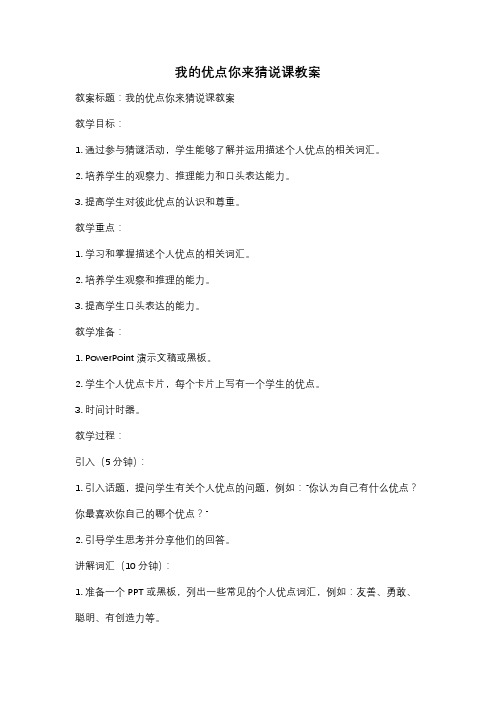 我的优点你来猜说课教案

教案标题：我的优点你来猜说课教案

教学目标：

1. 通过参与猜谜活动，学生能够了解并运用描述个人优点的相关词汇。

2. 培养学生的观察力、推理能力和口头表达能力。

3. 提高学生对彼此优点的认识和尊重。

教学重点：

1. 学习和掌握描述个人优点的相关词汇。

2. 培养学生观察和推理的能力。

3. 提高学生口头表达的能力。

教学准备：

1. PowerPoint 演示文稿或黑板。

2. 学生个人优点卡片，每个卡片上写有一个学生的优点。

3. 时间计时器。

教学过程：

引入（5 分钟）：

1. 引入话题，提问学生有关个人优点的问题，例如："你认为自己有什么优点？你最喜欢你自己的哪个优点？"

2. 引导学生思考并分享他们的回答。

讲解词汇（10 分钟）：

1. 准备一个 PPT 或黑板，列出一些常见的个人优点词汇，例如：友善、勇敢、聪明、有创造力等。